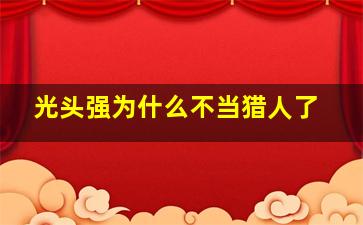 光头强为什么不当猎人了